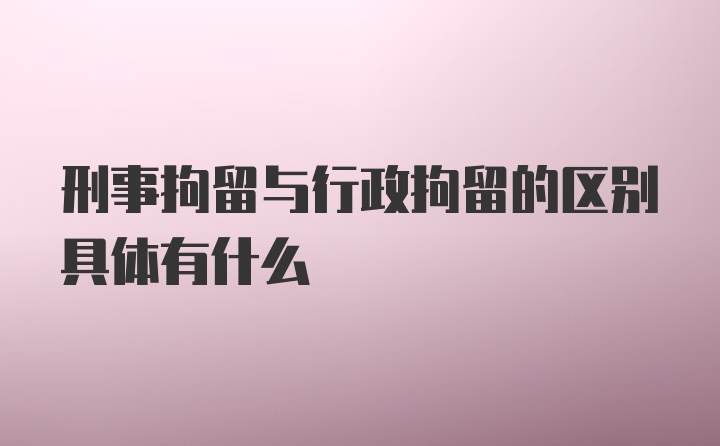 刑事拘留与行政拘留的区别具体有什么